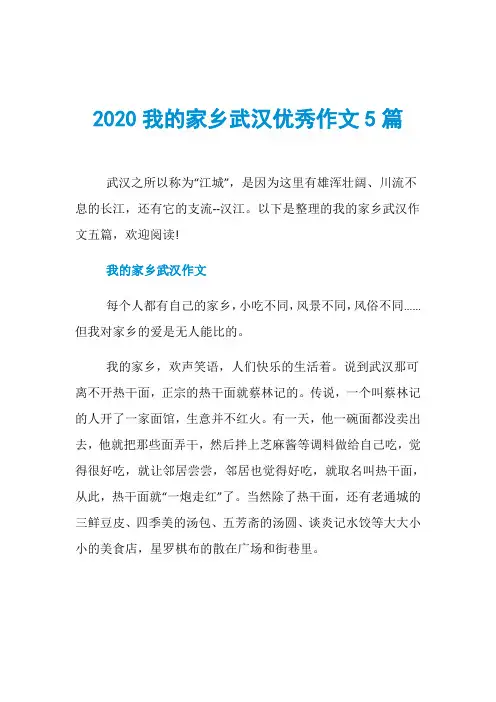 2020 我的家乡武汉优秀作文 5 篇

武汉之所以称为“江城”，是因为这里有雄浑壮阔、川流不息的长江，还有它的支流--汉江。以下是整理的我的家乡武汉作文五篇，欢迎阅读!

我的家乡武汉作文

每个人都有自己的家乡，小吃不同，风景不同，风俗不同……但我对家乡的爱是无人能比的。

我的家乡，欢声笑语，人们快乐的生活着。说到武汉那可离不开热干面，正宗的热干面就蔡林记的。传说，一个叫蔡林记的人开了一家面馆，生意并不红火。有一天，他一碗面都没卖出去，他就把那些面弄干，然后拌上芝麻酱等调料做给自己吃，觉得很好吃，就让邻居尝尝，邻居也觉得好吃，就取名叫热干面，从此，热干面就“一炮走红”了。当然除了热干面，还有老通城的三鲜豆皮、四季美的汤包、五芳斋的汤圆、谈炎记水饺等大大小小的美食店，星罗棋布的散在广场和街巷里。